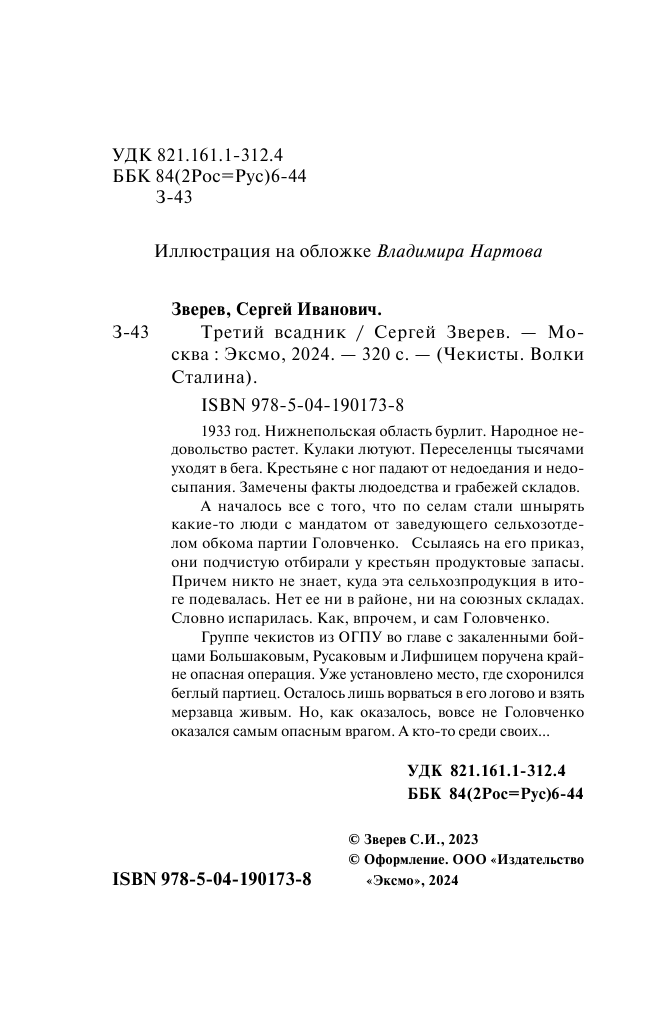 УДК 821.161.1-312.4
ББК 84(2Рос=Рус)6-44
З-43

Иллюстрация на обложке Владимира Нартова

Зверев, Сергей Иванович.
З-43 Третий всадник / Сергей Зверев. — Москва : Эксмо, 2024. — 320 с. — (Чекисты. Волки Сталина).

ISBN 978-5-04-190173-8

1933 год. Нижнепольская область бурлит. Народное недовольство растет. Кулаки лютуют. Переселенцы тысячами уходят в бега. Крестьяне с ног падают от недоедания и недосыпания. Замечены факты людоедства и грабежей складов.

А началось все с того, что по селам стали шнырять какие-то люди с мандатом от заведующего сельхозотделом обкома партии Головченко. Ссылаясь на его приказ, они подчистую отбирали у крестьян продуктовые запасы. Причем никто не знает, куда эта сельхозпродукция в итоге подевалась. Нет ее ни в районе, ни на союзных складах. Словно испарилась. Как, впрочем, и сам Головченко.

Группе чекистов из ОГПУ во главе с закаленными бойцами Большаковым, Русаковым и Лифшицем поручена крайне опасная операция. Уже установлено место, где схоронился беглый партиец. Осталось лишь ворваться в его логово и взять мерзавца живым. Но, как оказалось, вовсе не Головченко оказался самым опасным врагом. А кто-то среди своих...

УДК 821.161.1-312.4
ББК 84(2Рос=Рус)6-44

© Зверев С.И., 2023
© Оформление. ООО «Издательство «Эксмо», 2024

ISBN 978-5-04-190173-8